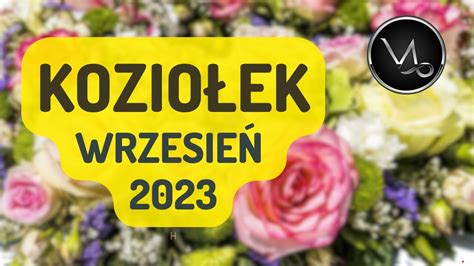 KOZIOŁEK
WRZESIEŃ
2023

H